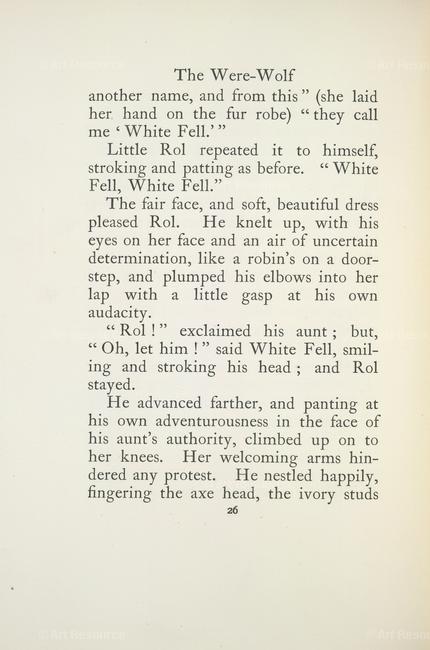 The Were-Wolf

another name, and from this" (she laid her hand on the fur robe) "they call me 'White Fell.'"

Little Rol repeated it to himself, stroking and patting as before. "White Fell, White Fell."

The fair face, and soft, beautiful dress pleased Rol. He knelt up, with his eyes on her face and an air of uncertain determination, like a robin's on a doorstep, and plumped his elbows into her lap with a little gasp at his own audacity.

"Rol!" exclaimed his aunt; but, "Oh, let him!" said White Fell, smiling and stroking his head; and Rol stayed.

He advanced farther, and panting at his own adventurousness in the face of his aunt's authority, climbed up on to her knees. Her welcoming arms hindered any protest. He nestled happily, fingering the axe head, the ivory studs

26